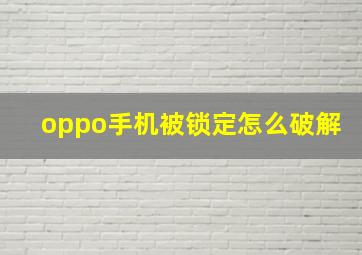 oppo手机被锁定怎么破解